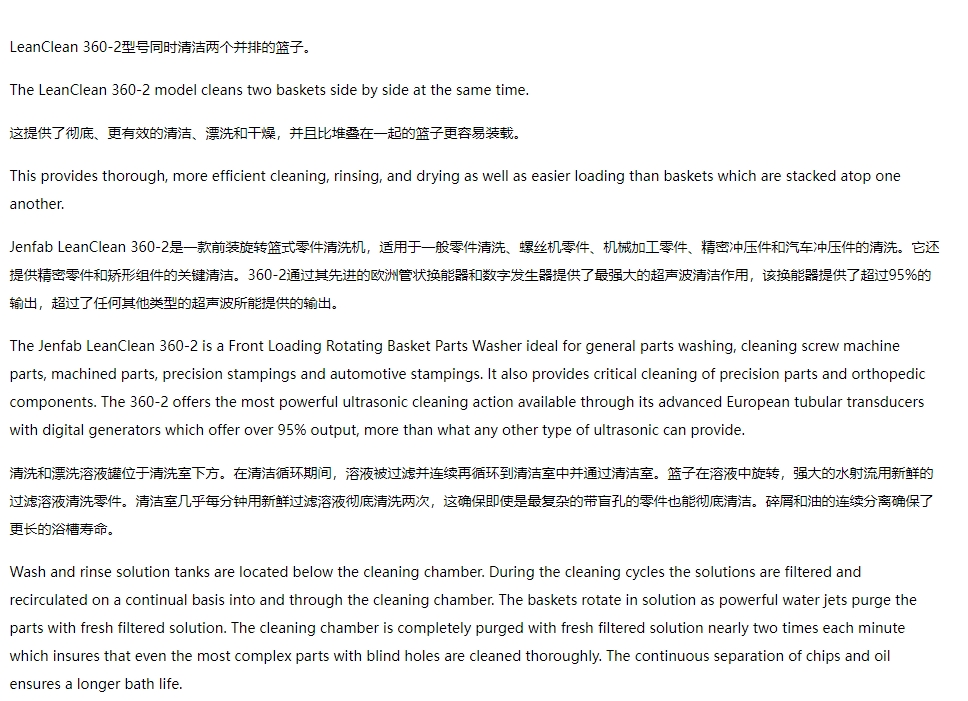 LeanClean 360-2型号同时清洁两个并排的篮子。

The LeanClean 360-2 model cleans two baskets side by side at the same time.

这提供了彻底、更有效的清洁、漂洗和干燥，并且比堆叠在一起的篮子更容易装载。

This provides thorough, more efficient cleaning, rinsing, and drying as well as easier loading than baskets which are stacked atop one another.

Jenfab LeanClean 360-2是一款前装旋转篮式零件清洗机，适用于一般零件清洗、螺丝机零件、机械加工零件、精密冲压件和汽车冲压件的清洗。它还提供精密零件和矫形组件的关键清洁。360-2通过其先进的欧洲管状换能器和数字发生器提供了最强大的超声波清洁作用，该换能器提供了超过95%的输出，超过了任何其他类型的超声波所能提供的输出。

The Jenfab LeanClean 360-2 is a Front Loading Rotating Basket Parts Washer ideal for general parts washing, cleaning screw machine parts, machined parts, precision stampings and automotive stampings. It also provides critical cleaning of precision parts and orthopedic components. The 360-2 offers the most powerful ultrasonic cleaning action available through its advanced European tubular transducers with digital generators which offer over 95% output, more than what any other type of ultrasonic can provide.

清洗和漂洗溶液罐位于清洗室下方。在清洁循环期间，溶液被过滤并连续再循环到清洁室中并通过清洁室。篮子在溶液中旋转，强大的水射流用新鲜的过滤溶液清洗零件。清洁室几乎每分钟用新鲜过滤溶液彻底清洗两次，这确保即使是最复杂的带盲孔的零件也能彻底清洁。碎屑和油的连续分离确保了更长的浴槽寿命。

Wash and rinse solution tanks are located below the cleaning chamber. During the cleaning cycles the solutions are filtered and recirculated on a continual basis into and through the cleaning chamber. The baskets rotate in solution as powerful water jets purge the parts with fresh filtered solution. The cleaning chamber is completely purged with fresh filtered solution nearly two times each minute which insures that even the most complex parts with blind holes are cleaned thoroughly. The continuous separation of chips and oil ensures a longer bath life.